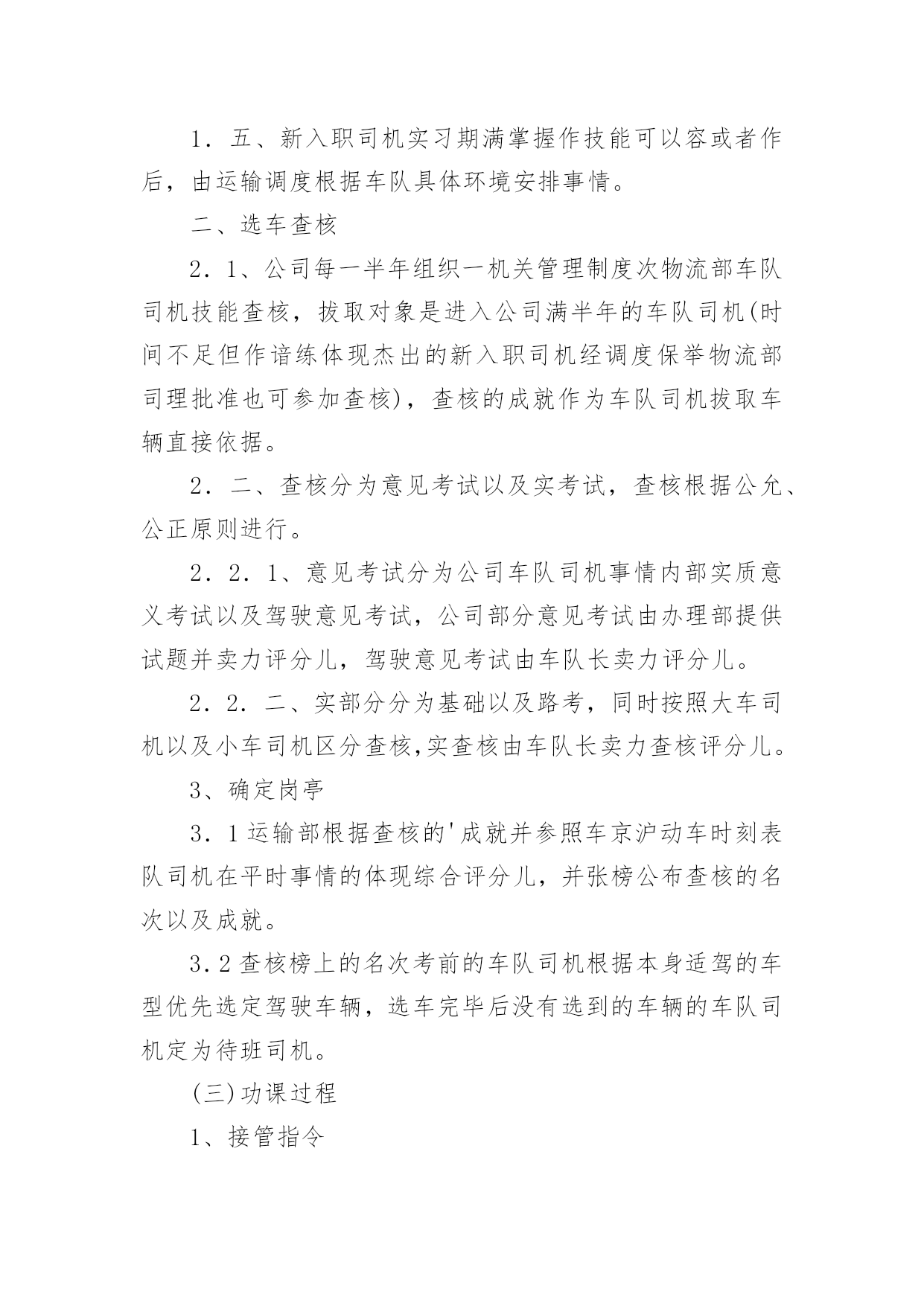 1．五、新入职司机实习期满掌握作技能可以容或者作后，由运输调度根据车队具体环境安排事情。

二、选车查核

2．1、公司每一半年组织一机关管理制度次物流部车队司机技能查核，拔取对象是进入公司满半年的车队司机(时间不足但作谙练体现杰出的新入职司机经调度保举物流部司理批准也可参加查核)，查核的成就作为车队司机拔取车辆直接依据。

2．二、查核分为意见考试以及实考试，查核根据公允、公正原则进行。

2．2．1、意见考试分为公司车队司机事情内部实质意义考试以及驾驶意见考试，公司部分意见考试由办理部提供试题并卖力评分儿，驾驶意见考试由车队长卖力评分儿。

2．2．二、实部分分为基础以及路考，同时按照大车司机以及小车司机区分查核,实查核由车队长卖力查核评分儿。

3、确定岗亭

3．1运输部根据查核的'成就并参照车京沪动车时刻表队司机在平时事情的体现综合评分儿，并张榜公布查核的名次以及成就。

3．2查核榜上的名次考前的车队司机根据本身适驾的车型优先选定驾驶车辆，选车完毕后没有选到的车辆的车队司机定为待班司机。

(三)功课过程

1、接管指令